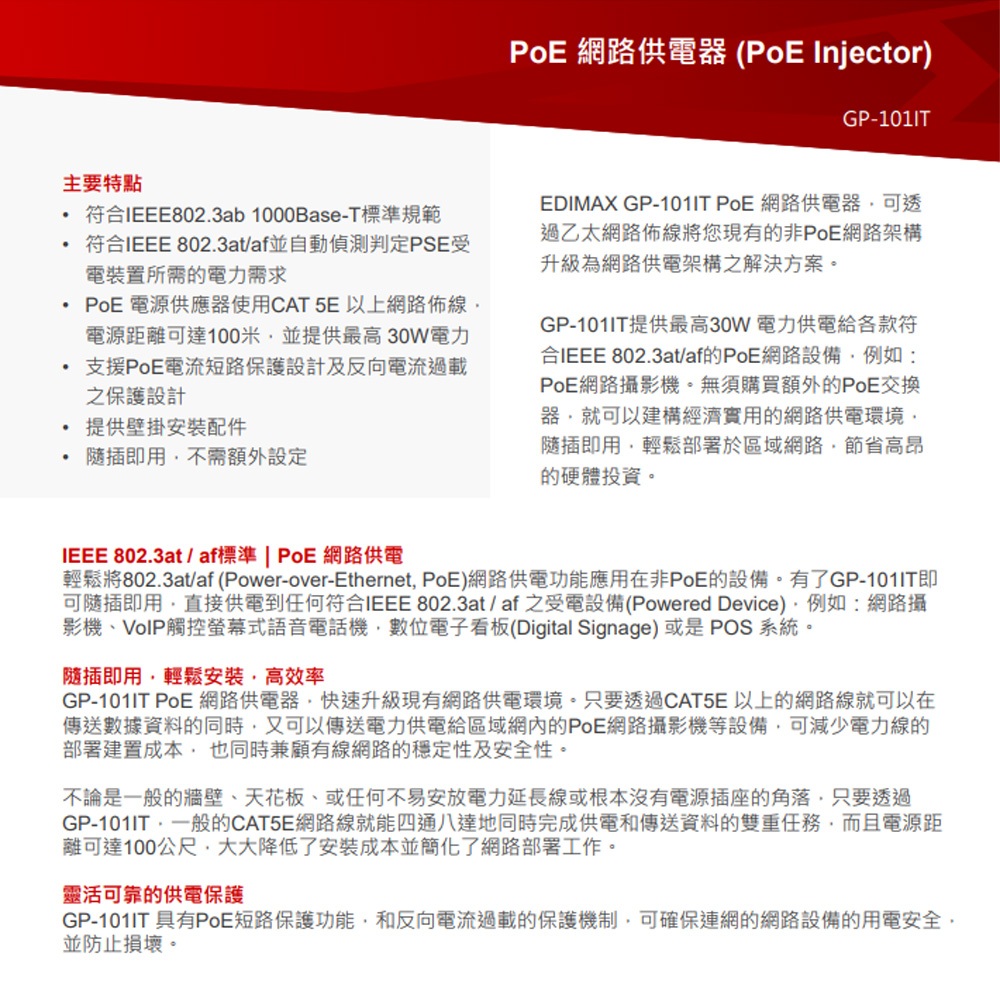 PoE 網路供電器 (PoE Injector)

GP-101IT

主要特點

• 符合IEEE802.3ab 1000Base-T標準規範
• 符合IEEE 802.3at/af並自動偵測判定PSE受電裝置所需的電力需求
• PoE 電源供應器使用CAT 5E 以上網路佈線，電源距離可達100米，並提供最高 30W電力
• 支援PoE電流短路保護設計及反向電流過載之保護設計
• 提供壁掛安裝配件
• 隨插即用，不需額外設定

EDIMAX GP-101IT PoE 網路供電器，可透過乙太網路佈線將您現有的非PoE網路架構升級為網路供電架構之解決方案。

GP-101IT提供最高30W 電力供電給各款符合IEEE 802.3at/af的PoE網路設備，例如：PoE網路攝影機。無須購買額外的PoE交換器，就可以建構經濟實用的網路供電環境，隨插即用，輕鬆部署於區域網路，節省高昂的硬體投資。

IEEE 802.3at / af標準 | PoE 網路供電
輕鬆將802.3at/af (Power-over-Ethernet, PoE)網路供電功能應用在非PoE的設備。有了GP-101IT即可隨插即用，直接供電到任何符合IEEE 802.3at / af 之受電設備(Powered Device)，例如：網路攝影機、VoIP觸控螢幕式語音電話機，數位電子看板(Digital Signage) 或是 POS 系統。

隨插即用，輕鬆安裝，高效率
GP-101IT PoE 網路供電器，快速升級現有網路供電環境。只要透過CAT5E 以上的網路線就可以在傳送數據資料的同時，又可以傳送電力供電給區域網內的PoE網路攝影機等設備，可減少電力線的部署建置成本， 也同時兼顧有線網路的穩定性及安全性。

不論是一般的牆壁、天花板、或任何不易安放電力延長線或根本沒有電源插座的角落，只要透過GP-101IT，一般的CAT5E網路線就能四通八達地同時完成供電和傳送資料的雙重任務，而且電源距離可達100公尺，大大降低了安裝成本並簡化了網路部署工作。

靈活可靠的供電保護
GP-101IT 具有PoE短路保護功能，和反向電流過載的保護機制，可確保連網的網路設備的用電安全，並防止損壞。